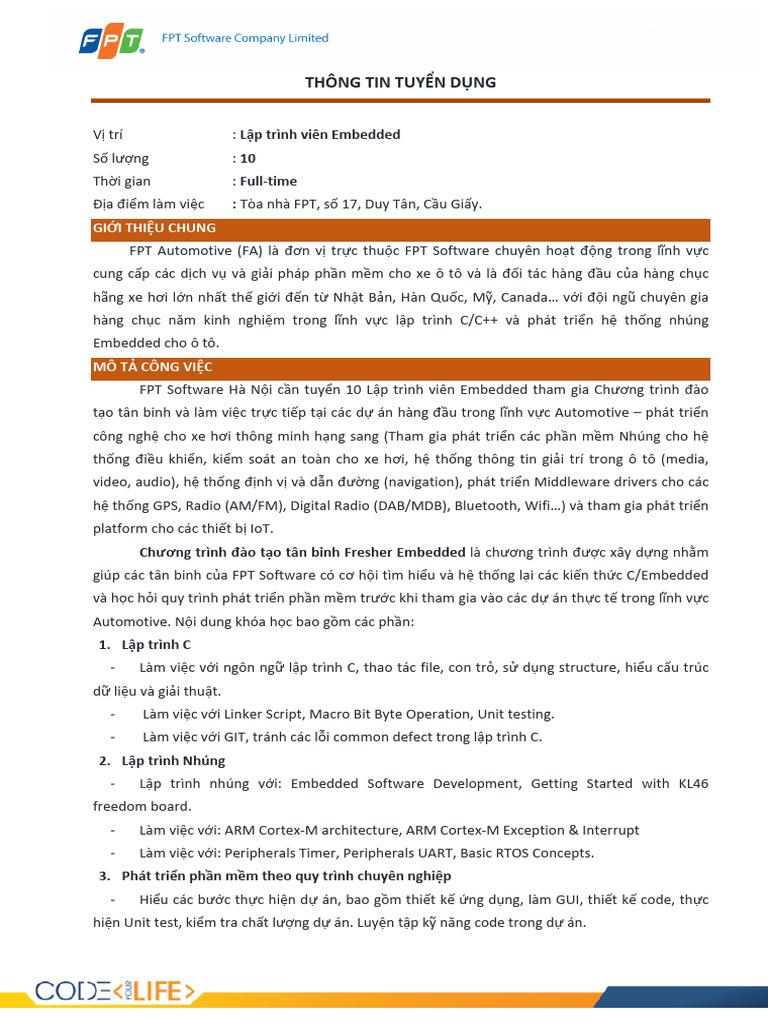 FPT FPT Software Company Limited

THÔNG TIN TUYỂN DỤNG

Vị trí : Lập trình viên Embedded
Số lượng : 10
Thời gian : Full-time
Địa điểm làm việc : Tòa nhà FPT, số 17, Duy Tân, Cầu Giấy.

GIỚI THIỆU CHUNG

FPT Automotive (FA) là đơn vị trực thuộc FPT Software chuyên hoạt động trong lĩnh vực cung cấp các dịch vụ và giải pháp phần mềm cho xe ô tô và là đối tác hàng đầu của hàng chục hãng xe hơi lớn nhất thế giới đến từ Nhật Bản, Hàn Quốc, Mỹ, Canada… với đội ngũ chuyên gia hàng chục năm kinh nghiệm trong lĩnh vực lập trình C/C++ và phát triển hệ thống nhúng Embedded cho ô tô.

MÔ TẢ CÔNG VIỆC

FPT Software Hà Nội cần tuyển 10 Lập trình viên Embedded tham gia Chương trình đào tạo tân binh và làm việc trực tiếp tại các dự án hàng đầu trong lĩnh vực Automotive – phát triển công nghệ cho xe hơi thông minh hạng sang (Tham gia phát triển các phần mềm Nhúng cho hệ thống điều khiển, kiểm soát an toàn cho xe hơi, hệ thống thông tin giải trí trong ô tô (media, video, audio), hệ thống định vị và dẫn đường (navigation), phát triển Middleware drivers cho các hệ thống GPS, Radio (AM/FM), Digital Radio (DAB/MDB), Bluetooth, Wifi…) và tham gia phát triển platform cho các thiết bị IoT.

Chương trình đào tạo tân binh Fresher Embedded là chương trình được xây dựng nhằm giúp các tân binh của FPT Software có cơ hội tìm hiểu và hệ thống lại các kiến thức C/Embedded và học hỏi quy trình phát triển phần mềm trước khi tham gia vào các dự án thực tế trong lĩnh vực Automotive. Nội dung khóa học bao gồm các phần:

1. Lập trình C
- Làm việc với ngôn ngữ lập trình C, thao tác file, con trỏ, sử dụng structure, hiểu cấu trúc dữ liệu và giải thuật.
- Làm việc với Linker Script, Macro Bit Byte Operation, Unit testing.
- Làm việc với GIT, tránh các lỗi common defect trong lập trình C.
2. Lập trình Nhúng
- Lập trình nhúng với: Embedded Software Development, Getting Started with KL46 freedom board.
- Làm việc với: ARM Cortex-M architecture, ARM Cortex-M Exception & Interrupt
- Làm việc với: Peripherals Timer, Peripherals UART, Basic RTOS Concepts.
3. Phát triển phần mềm theo quy trình chuyên nghiệp
- Hiểu các bước thực hiện dự án, bao gồm thiết kế ứng dụng, làm GUI, thiết kế code, thực hiện Unit test, kiểm tra chất lượng dự án. Luyện tập kỹ năng code trong dự án.

CODE <YOUR LIFE>